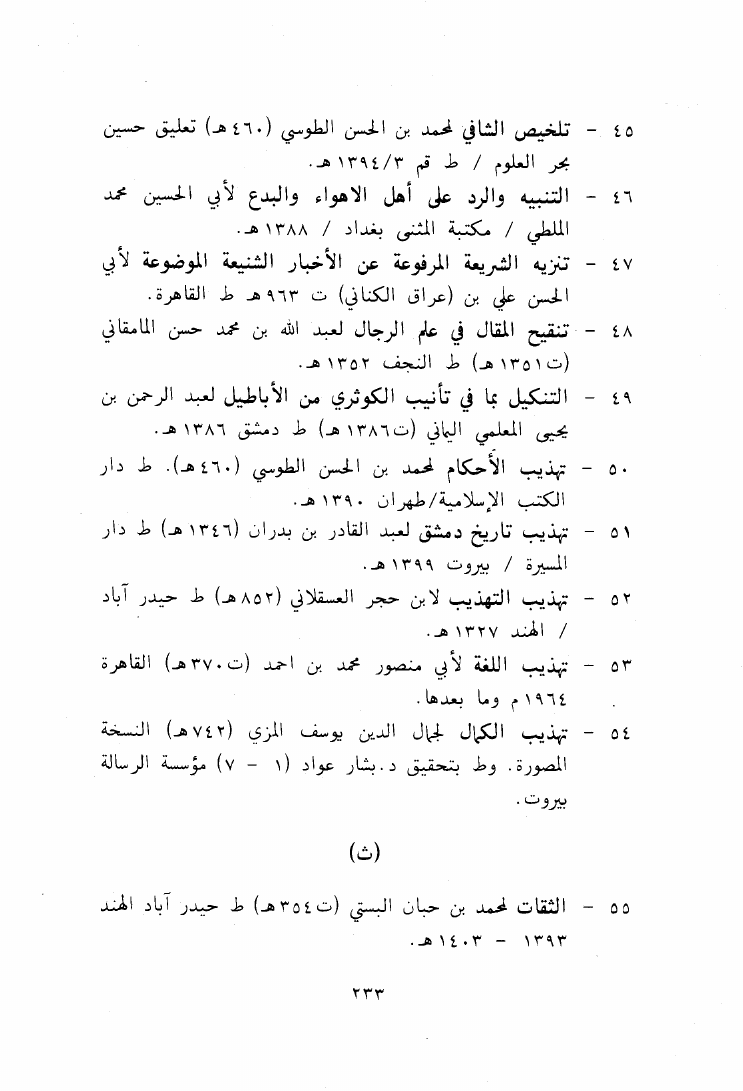 ٤٥ - تلخيص الشافي لمحمد بن الحسن الطوسي (٤٦٠ هـ) تعليق حسين بحر العلوم / ط قم ١٣٩٤/٣ هـ.

٤٦ - التنبيه والرد على أهل الاهواء والبدع لأبي الحسين محمد الملطي / مكتبة المثنى بغداد / ١٣٨٨ هـ.

٤٧ - تنزيه الشريعة المرفوعة عن الأخبار الشنيعة الموضوعة لأبي الحسن علي بن (عراق الكناني) ت ٩٦٣ هـ ط القاهرة.

٤٨ - تنقيح المقال في علم الرجال لعبد الله بن محمد حسن المامقاني (ت ١٣٥١ هـ) ط النجف ١٣٥٢ هـ.

٤٩ - التنكيل بما في تأنيب الكوثري من الأباطيل لعبد الرحمن بن يحيى المعلمي اليماني (ت ١٣٨٦ هـ) ط دمشق ١٣٨٦ هـ.

٥٠ - تهذيب الأحكام لمحمد بن الحسن الطوسي (٤٦٠ هـ). ط دار الكتب الإسلامية/طهران ١٣٩٠ هـ.

٥١ - تهذيب تاريخ دمشق لعبد القادر بن بدران (١٣٤٦ هـ) ط دار المسيرة / بيروت ١٣٩٩ هـ.

٥٢ - تهذيب التهذيب لابن حجر العسقلاني (٨٥٢ هـ) ط حيدر آباد / الهند ١٣٢٧ هـ.

٥٣ - تهذيب اللغة لأبي منصور محمد بن احمد (ت ٣٧٠ هـ) القاهرة ١٩٦٤ م وما بعدها.

٥٤ - تهذيب الكمال لجمال الدين يوسف المزي (٧٤٢ هـ) النسخة المصورة. وط بتحقيق د. بشار عواد (١ - ٧) مؤسسة الرسالة بيروت.

(ث)

٥٥ - الثقات لمحمد بن حبان البستي (ت ٣٥٤ هـ) ط حيدر آباد الهند ١٣٩٣ - ١٤٠٣ هـ.

٢٣٣